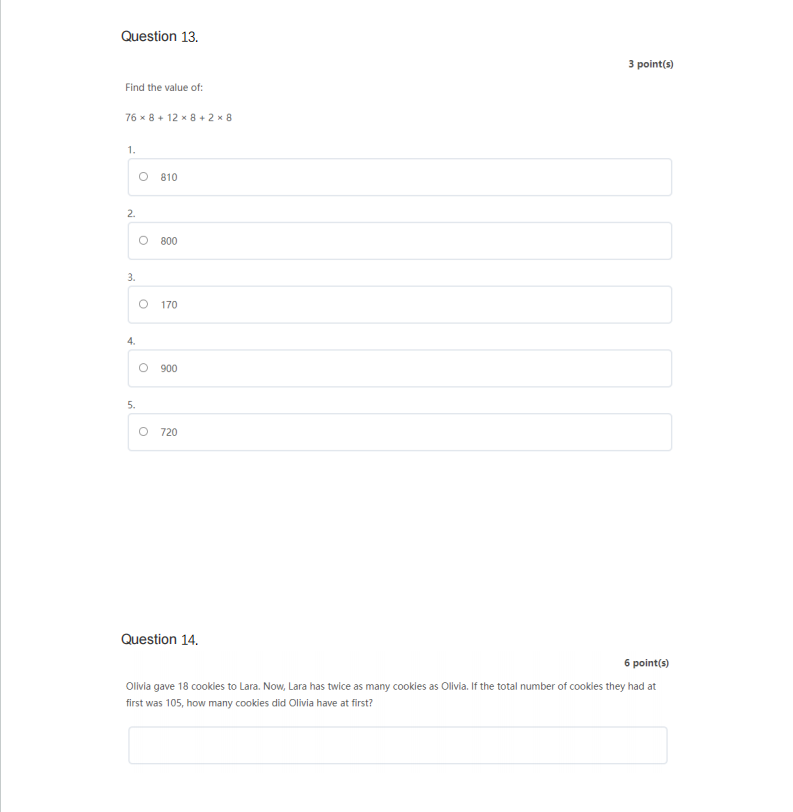 Question 13.

3 point(s)

Find the value of:

$76 \times 8 + 12 \times 8 + 2 \times 8$

1.

810

2.

800

3.

170

4.

900

5.

720

Question 14.

6 point(s)

Olivia gave 18 cookies to Lara. Now, Lara has twice as many cookies as Olivia. If the total number of cookies they had at first was 105, how many cookies did Olivia have at first?